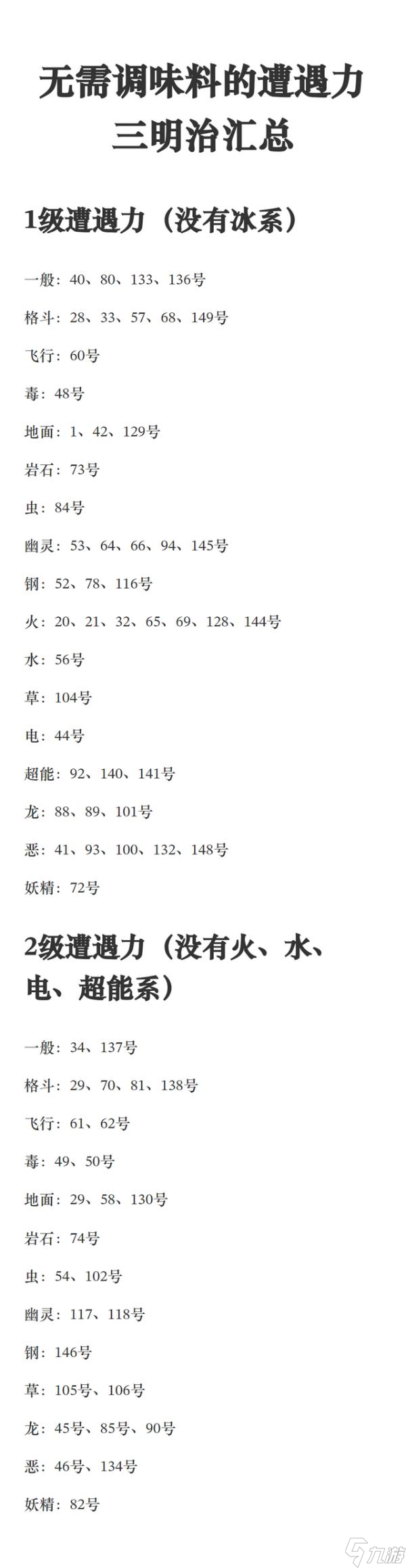 无需调味料的遭遇力三明治汇总

1级遭遇力（没有冰系）

一般：40、80、133、136号

格斗：28、33、57、68、149号

飞行：60号

毒：48号

地面：1、42、129号

岩石：73号

虫：84号

幽灵：53、64、66、94、145号

钢：52、78、116号

火：20、21、32、65、69、128、144号

水：56号

草：104号

电：44号

超能：92、140、141号

龙：88、89、101号

恶：41、93、100、132、148号

妖精：72号

2级遭遇力（没有火、水、电、超能系）

一般：34、137号

格斗：29、70、81、138号

飞行：61、62号

毒：49、50号

地面：29、58、130号

岩石：74号

虫：54、102号

幽灵：117、118号

钢：146号

草：105号、106号

龙：45号、85号、90号

恶：46号、134号

妖精：82号

九游